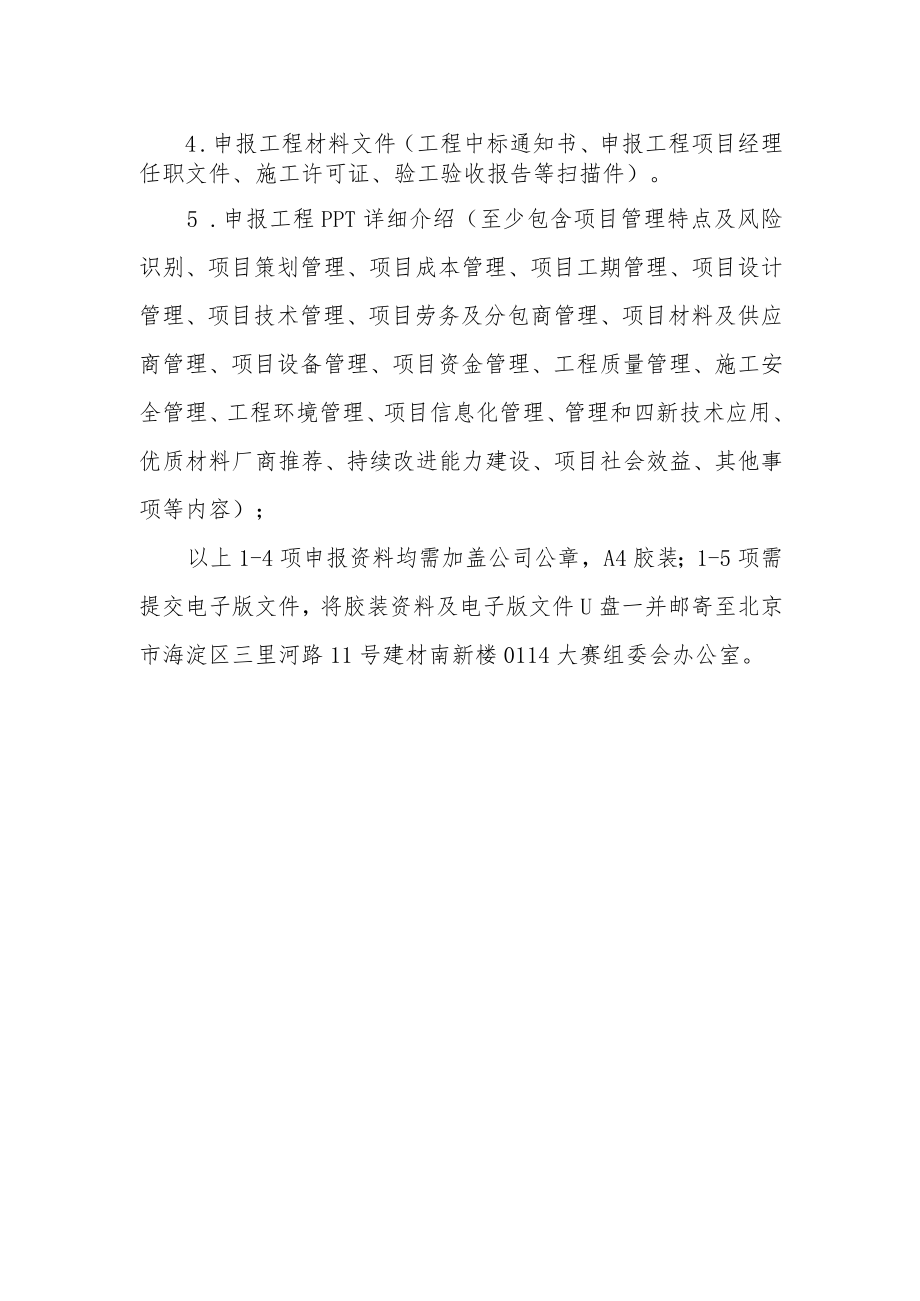 4.申报工程材料文件（工程中标通知书、申报工程项目经理任职文件、施工许可证、验工验收报告等扫描件）。

5.申报工程PPT详细介绍（至少包含项目管理特点及风险识别、项目策划管理、项目成本管理、项目工期管理、项目设计管理、项目技术管理、项目劳务及分包商管理、项目材料及供应商管理、项目设备管理、项目资金管理、工程质量管理、施工安全管理、工程环境管理、项目信息化管理、管理和四新技术应用、优质材料厂商推荐、持续改进能力建设、项目社会效益、其他事项等内容）；

以上1-4项申报资料均需加盖公司公章，A4胶装；1-5项需提交电子版文件，将胶装资料及电子版文件U盘一并邮寄至北京市海淀区三里河路11号建材南新楼0114大赛组委会办公室。